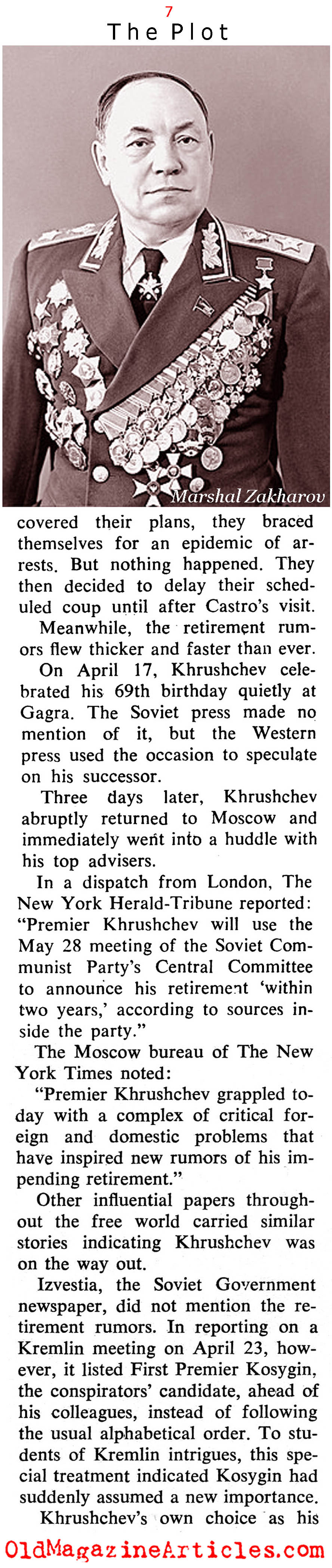 7

The Plot

Marshal Zakharov

covered their plans, they braced themselves for an epidemic of arrests. But nothing happened. They then decided to delay their scheduled coup until after Castro's visit.

Meanwhile, the retirement rumors flew thicker and faster than ever.

On April 17, Khrushchev celebrated his 69th birthday quietly at Gagra. The Soviet press made no mention of it, but the Western press used the occasion to speculate on his successor.

Three days later, Khrushchev abruptly returned to Moscow and immediately went into a huddle with his top advisers.

In a dispatch from London, The New York Herald-Tribune reported: "Premier Khrushchev will use the May 28 meeting of the Soviet Communist Party's Central Committee to announce his retirement 'within two years,' according to sources inside the party."

The Moscow bureau of The New York Times noted:

"Premier Khrushchev grappled today with a complex of critical foreign and domestic problems that have inspired new rumors of his impending retirement."

Other influential papers throughout the free world carried similar stories indicating Khrushchev was on the way out.

Izvestia, the Soviet Government newspaper, did not mention the retirement rumors. In reporting on a Kremlin meeting on April 23, however, it listed First Premier Kosygin, the conspirators' candidate, ahead of his colleagues, instead of following the usual alphabetical order. To students of Kremlin intrigues, this special treatment indicated Kosygin had suddenly assumed a new importance.

Khrushchev's own choice as his

OldMagazineArticles.com